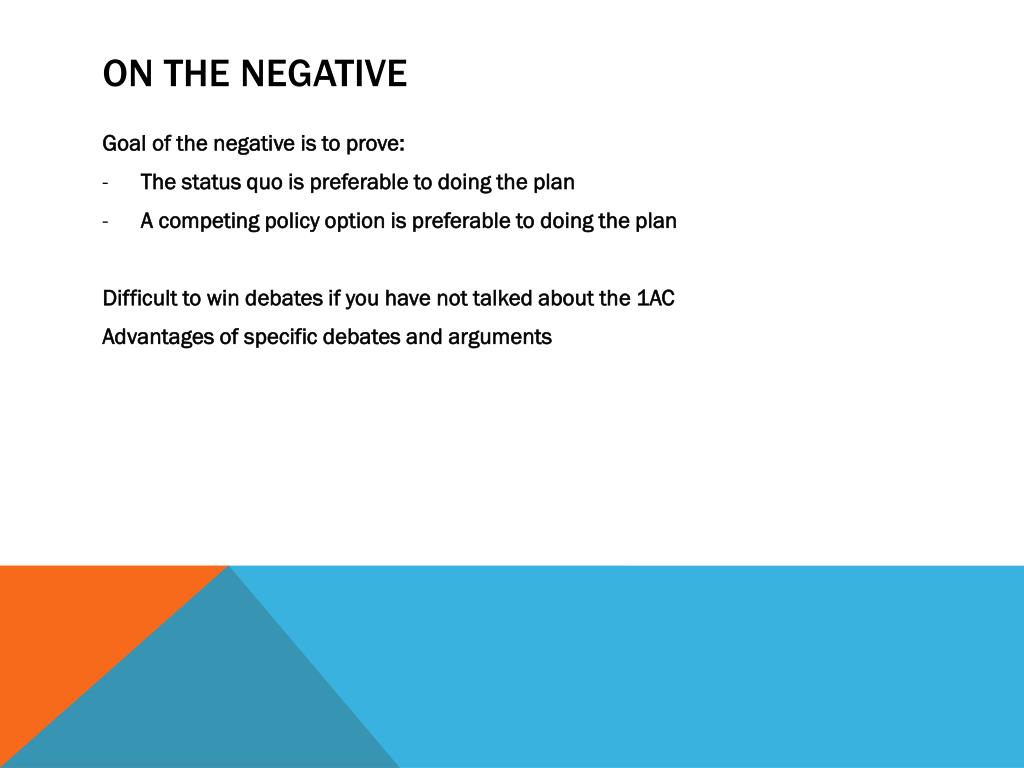 ON THE NEGATIVE

Goal of the negative is to prove:

- The status quo is preferable to doing the plan
- A competing policy option is preferable to doing the plan

Difficult to win debates if you have not talked about the 1AC

Advantages of specific debates and arguments